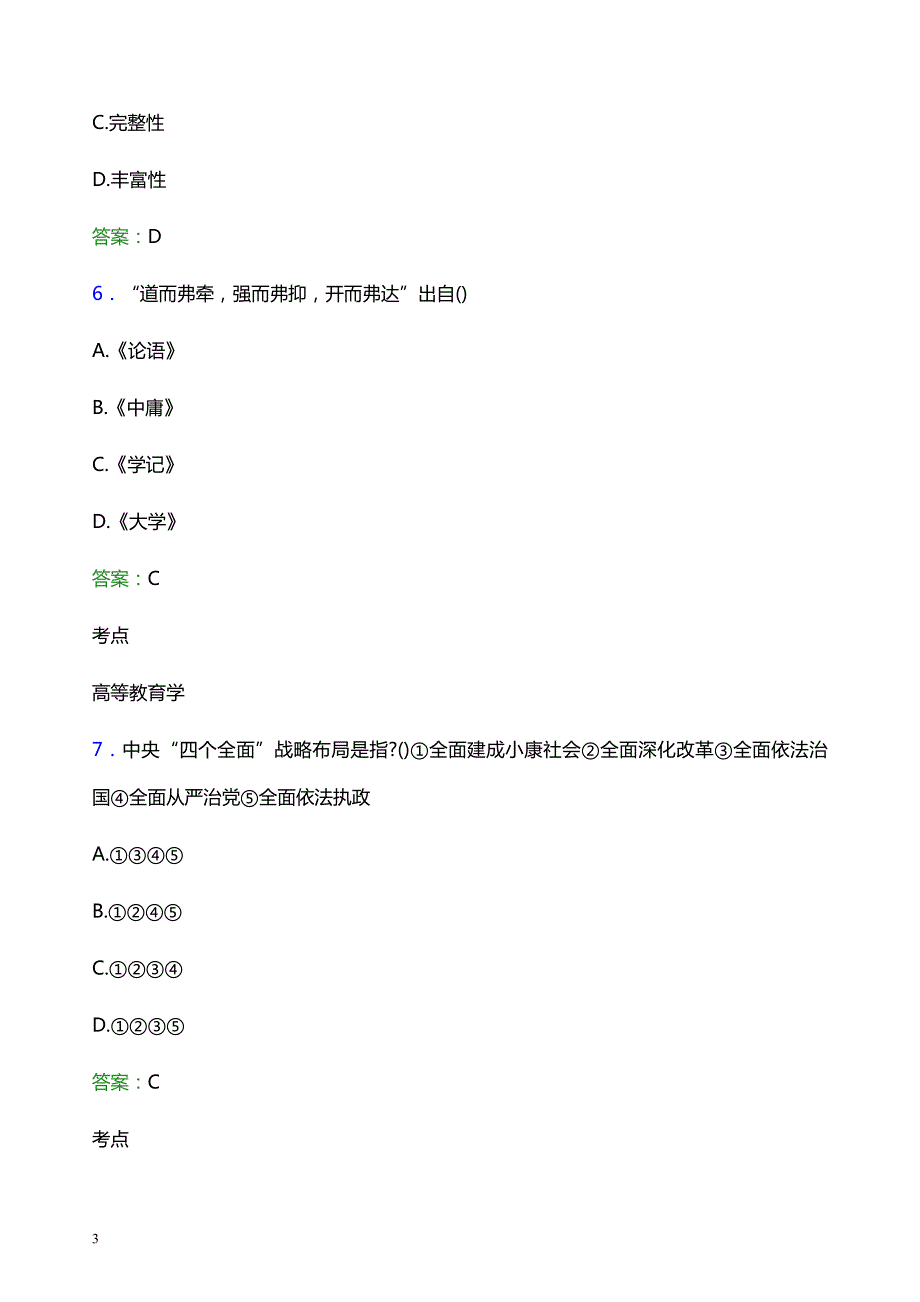 C.完整性

D.丰富性

答案：D

6．“道而弗牵，强而弗抑，开而弗达”出自()

A.《论语》

B.《中庸》

C.《学记》

D.《大学》

答案：C

考点

高等教育学

7．中央“四个全面”战略布局是指?()①全面建成小康社会②全面深化改革③全面依法治国④全面从严治党⑤全面依法执政

A.①③④⑤

B.①②④⑤

C.①②③④

D.①②③⑤

答案：C

考点

3